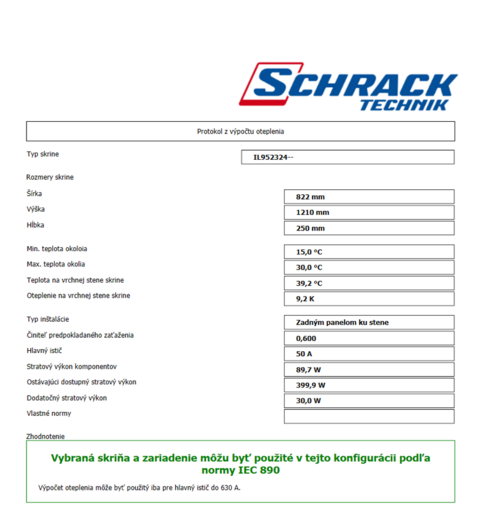 SCHRACK
TECHNIK

Protokol z výpočtu oteplenia

Typ skrine
IL952324--

Rozmery skrine

Šírka
822 mm

Výška
1210 mm

Hĺbka
250 mm

Min. teplota okoloia
15,0 °C

Max. teplota okolia
30,0 °C

Teplota na vrchnej stene skrine
39,2 °C

Oteplenie na vrchnej stene skrine
9,2 K

Typ inštalácie
Zadným panelom ku stene

Činiteľ predpokladaného zaťaženia
0,600

Hlavný istič
50 A

Stratový výkon komponentov
89,7 W

Ostávajúci dostupný stratový výkon
399,9 W

Dodatočný stratový výkon
30,0 W

Vlastné normy

Zhodnotenie

Vybraná skriňa a zariadenie môžu byť použité v tejto konfigurácii podľa normy IEC 890

Výpočet oteplenia môže byť použitý iba pre hlavný istič do 630 A.